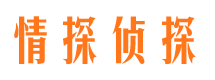 情探侦探